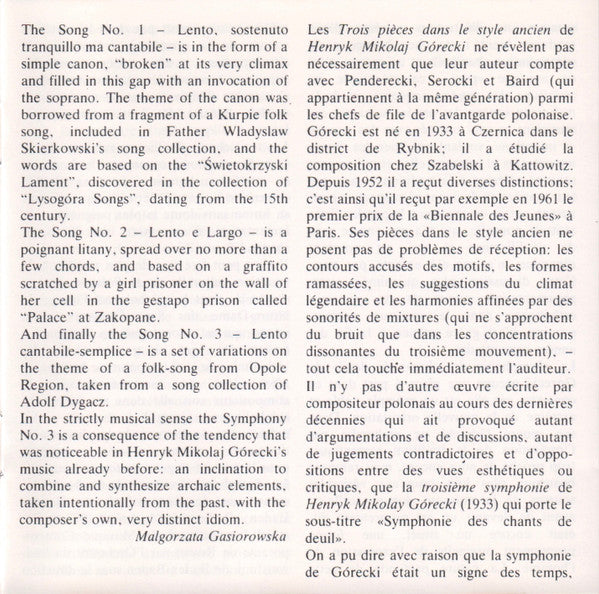 The Song No. 1 – Lento, sostenuto tranquillo ma cantabile – is in the form of a simple canon, "broken" at its very climax and filled in this gap with an invocation of the soprano. The theme of the canon was borrowed from a fragment of a Kurpie folk song, included in Father Wladyslaw Skierkowski's song collection, and the words are based on the "Świetokrzyski Lament", discovered in the collection of "Lysogóra Songs", dating from the 15th century.
The Song No. 2 – Lento e Largo – is a poignant litany, spread over no more than a few chords, and based on a graffito scratched by a girl prisoner on the wall of her cell in the gestapo prison called "Palace" at Zakopane.
And finally the Song No. 3 – Lento cantabile-semplice – is a set of variations on the theme of a folk-song from Opole Region, taken from a song collection of Adolf Dygacz.
In the strictly musical sense the Symphony No. 3 is a consequence of the tendency that was noticeable in Henryk Mikolaj Górecki's music already before: an inclination to combine and synthesize archaic elements, taken intentionally from the past, with the composer's own, very distinct idiom.
Malgorzata Gasiorowska

Les Trois pièces dans le style ancien de Henryk Mikolaj Górecki ne révèlent pas nécessairement que leur auteur compte avec Penderecki, Serocki et Baird (qui appartiennent à la même génération) parmi les chefs de file de l'avantgarde polonaise. Górecki est né en 1933 à Czernica dans le district de Rybnik; il a étudié la composition chez Szabelski à Kattowitz. Depuis 1952 il a reçut diverses distinctions; c'est ainsi qu'il reçut par exemple en 1961 le premier prix de la «Biennale des Jeunes» à Paris. Ses pièces dans le style ancien ne posent pas de problèmes de réception: les contours accusés des motifs, les formes ramassées, les suggestions du climat légendaire et les harmonies affinées par des sonorités de mixtures (qui ne s'approchent du bruit que dans les concentrations dissonantes du troisième mouvement), – tout cela touche immédiatement l'auditeur.
Il n'y pas d'autre œuvre écrite par compositeur polonais au cours des dernières décennies qui ait provoqué autant d'argumentations et de discussions, autant de jugements contradictoires et d'oppositions entre des vues esthétiques ou critiques, que la troisième symphonie de Henryk Mikolay Górecki (1933) qui porte le sous-titre «Symphonie des chants de deuil».
On a pu dire avec raison que la symphonie de Górecki était un signe des temps,